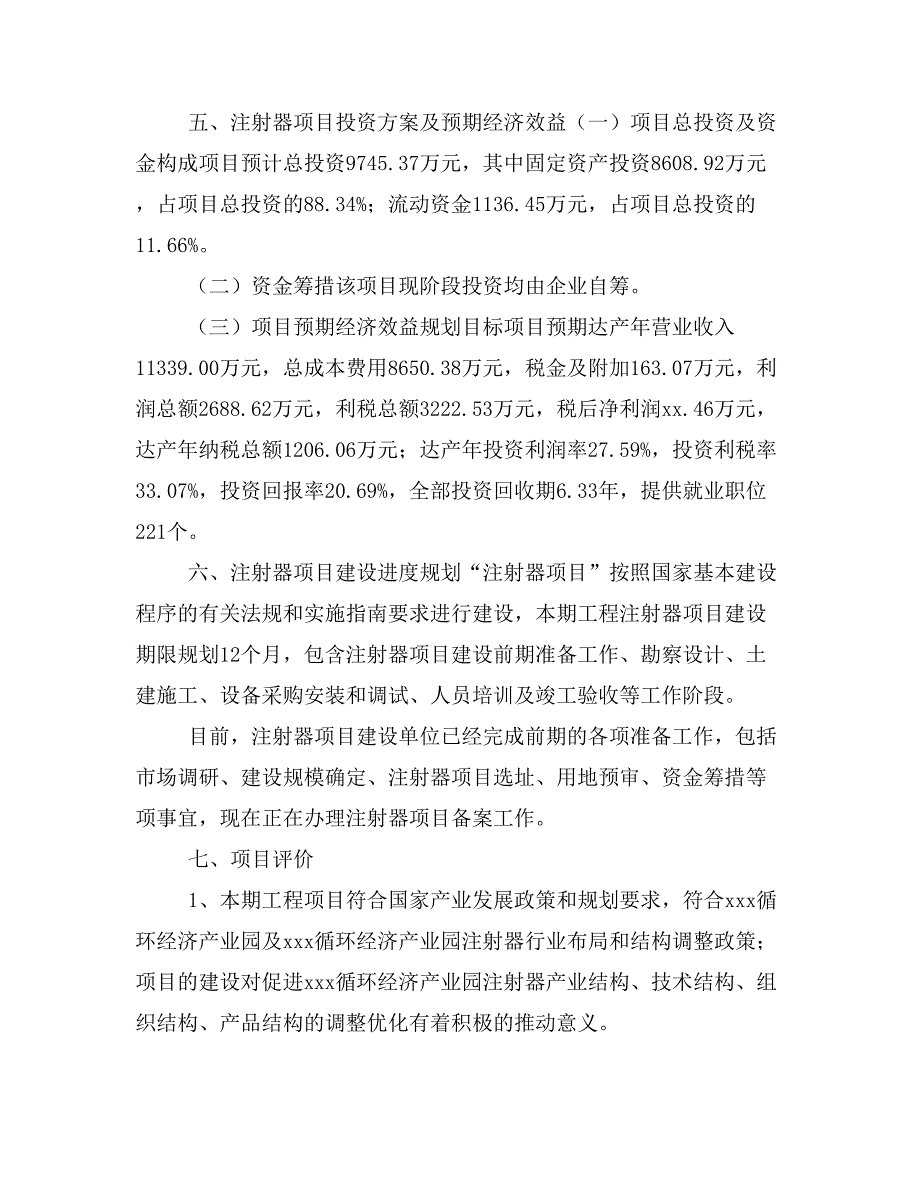 五、注射器项目投资方案及预期经济效益（一）项目总投资及资金构成项目预计总投资9745.37万元，其中固定资产投资8608.92万元，占项目总投资的88.34%；流动资金1136.45万元，占项目总投资的11.66%。

（二）资金筹措该项目现阶段投资均由企业自筹。

（三）项目预期经济效益规划目标项目预期达产年营业收入11339.00万元，总成本费用8650.38万元，税金及附加163.07万元，利润总额2688.62万元，利税总额3222.53万元，税后净利润xx.46万元，达产年纳税总额1206.06万元；达产年投资利润率27.59%，投资利税率33.07%，投资回报率20.69%，全部投资回收期6.33年，提供就业职位221个。

六、注射器项目建设进度规划“注射器项目”按照国家基本建设程序的有关法规和实施指南要求进行建设，本期工程注射器项目建设期限规划12个月，包含注射器项目建设前期准备工作、勘察设计、土建施工、设备采购安装和调试、人员培训及竣工验收等工作阶段。

目前，注射器项目建设单位已经完成前期的各项准备工作，包括市场调研、建设规模确定、注射器项目选址、用地预审、资金筹措等项事宜，现在正在办理注射器项目备案工作。

七、项目评价

1、本期工程项目符合国家产业发展政策和规划要求，符合xxx循环经济产业园及xxx循环经济产业园注射器行业布局和结构调整政策；项目的建设对促进xxx循环经济产业园注射器产业结构、技术结构、组织结构、产品结构的调整优化有着积极的推动意义。